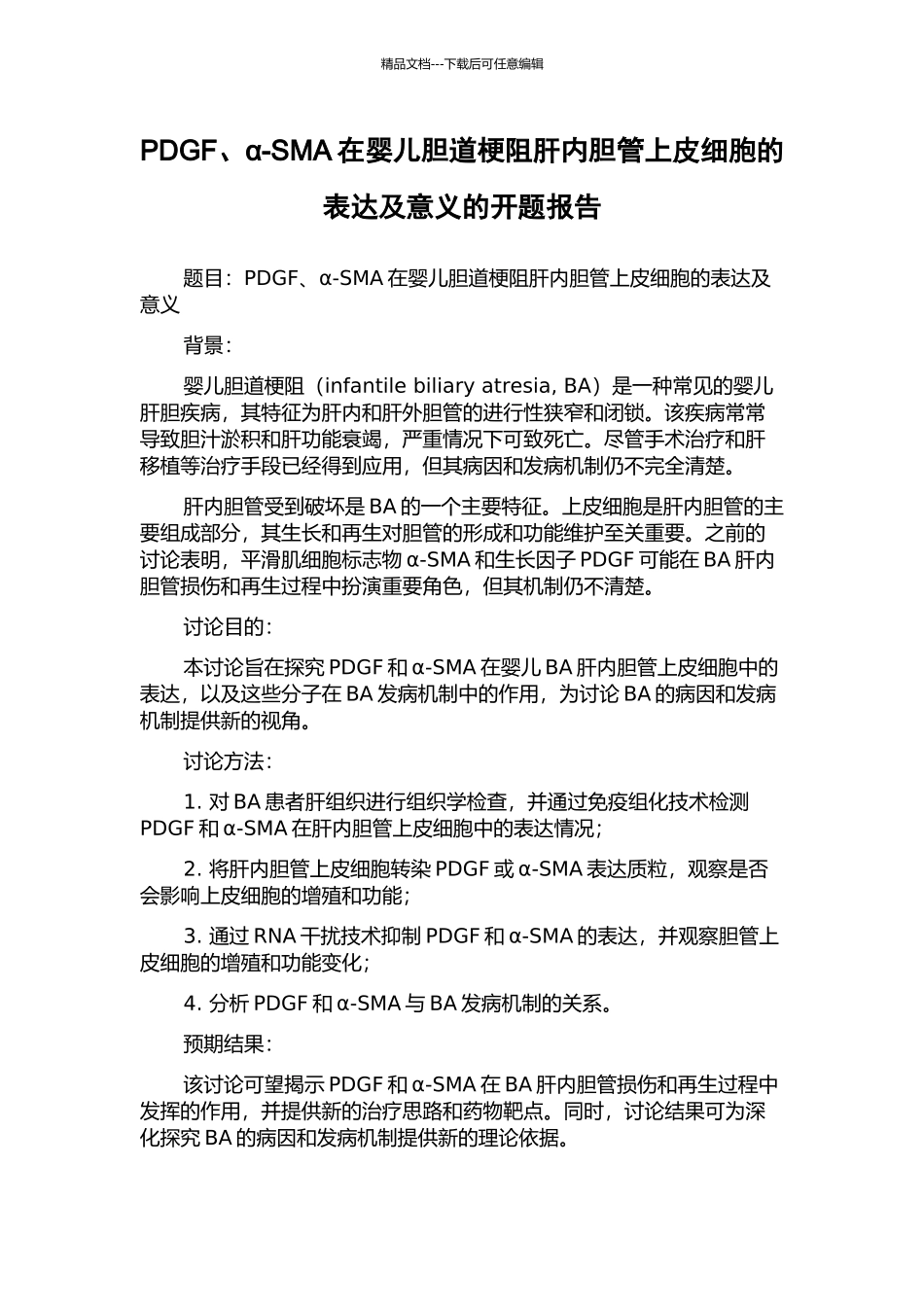 精品文档---下载后可任意编辑

PDGF、α-SMA 在婴儿胆道梗阻肝内胆管上皮细胞的表达及意义的开题报告

题目：PDGF、α-SMA 在婴儿胆道梗阻肝内胆管上皮细胞的表达及意义

背景：

婴儿胆道梗阻（infantile biliary atresia, BA）是一种常见的婴儿肝胆疾病，其特征为肝内和肝外胆管的进行性狭窄和闭锁。该疾病常常导致胆汁淤积和肝功能衰竭，严重情况下可致死亡。尽管手术治疗和肝移植等治疗手段已经得到应用，但其病因和发病机制仍不完全清楚。

肝内胆管受到破坏是 BA 的一个主要特征。上皮细胞是肝内胆管的主要组成部分，其生长和再生对胆管的形成和功能维护至关重要。之前的讨论表明，平滑肌细胞标志物 α-SMA 和生长因子 PDGF 可能在 BA 肝内胆管损伤和再生过程中扮演重要角色，但其机制仍不清楚。

讨论目的：

本讨论旨在探究 PDGF 和 α-SMA 在婴儿 BA 肝内胆管上皮细胞中的表达，以及这些分子在 BA 发病机制中的作用，为讨论 BA 的病因和发病机制提供新的视角。

讨论方法：

1. 对 BA 患者肝组织进行组织学检查，并通过免疫组化技术检测 PDGF 和 α-SMA 在肝内胆管上皮细胞中的表达情况；

2. 将肝内胆管上皮细胞转染 PDGF 或 α-SMA 表达质粒，观察是否会影响上皮细胞的增殖和功能；

3. 通过 RNA 干扰技术抑制 PDGF 和 α-SMA 的表达，并观察胆管上皮细胞的增殖和功能变化；

4. 分析 PDGF 和 α-SMA 与 BA 发病机制的关系。

预期结果：

该讨论可望揭示 PDGF 和 α-SMA 在 BA 肝内胆管损伤和再生过程中发挥的作用，并提供新的治疗思路和药物靶点。同时，讨论结果可为深化探究 BA 的病因和发病机制提供新的理论依据。